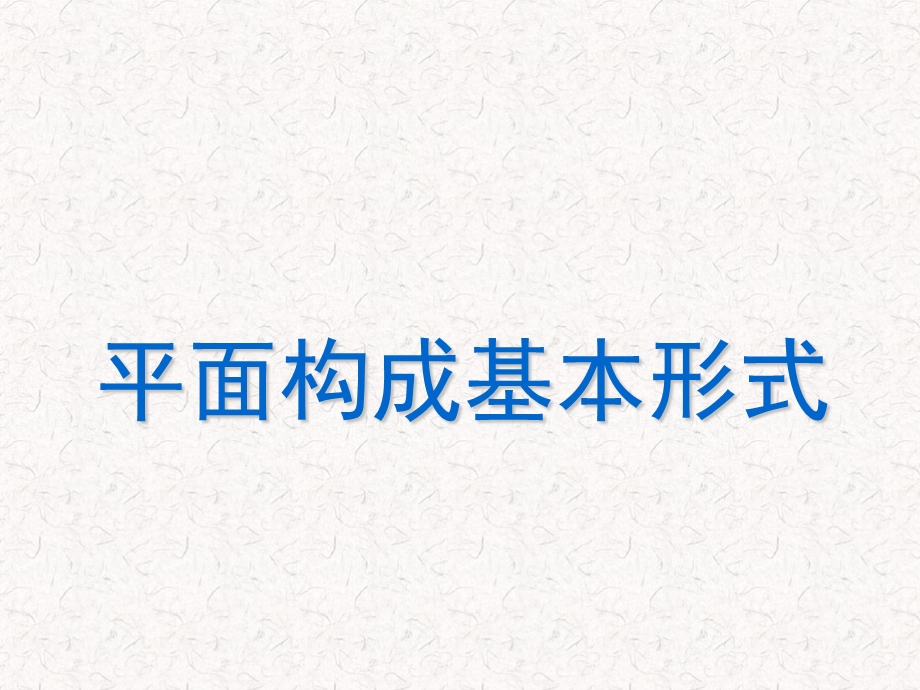 平面构成基本形式